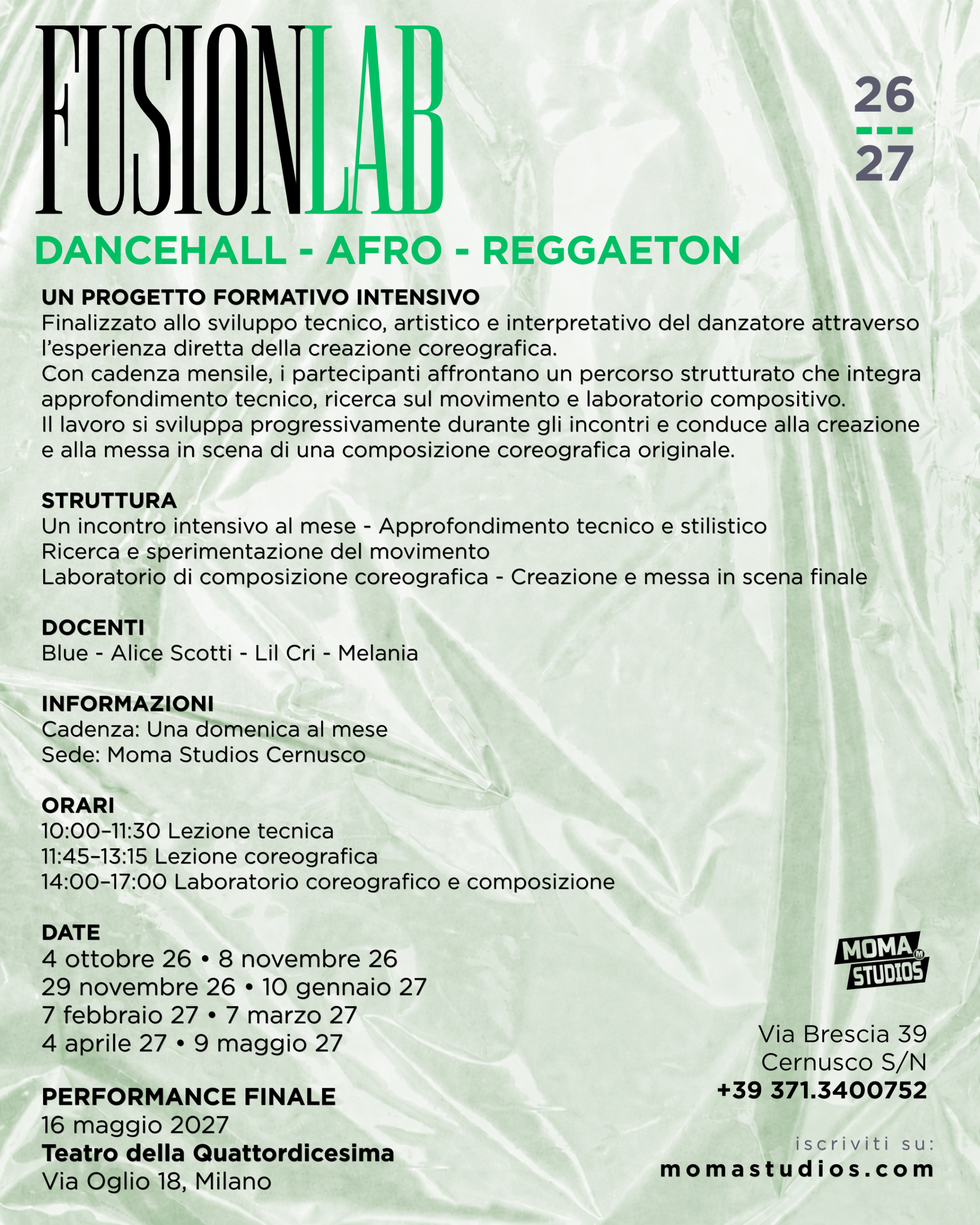 FUSIONLAB

26
27

DANCEHALL - AFRO - REGGAETON

UN PROGETTO FORMATIVO INTENSIVO
Finalizzato allo sviluppo tecnico, artistico e interpretativo del danzatore attraverso l'esperienza diretta della creazione coreografica.
Con cadenza mensile, i partecipanti affrontano un percorso strutturato che integra approfondimento tecnico, ricerca sul movimento e laboratorio compositivo.
Il lavoro si sviluppa progressivamente durante gli incontri e conduce alla creazione e alla messa in scena di una composizione coreografica originale.

STRUTTURA
Un incontro intensivo al mese - Approfondimento tecnico e stilistico
Ricerca e sperimentazione del movimento
Laboratorio di composizione coreografica - Creazione e messa in scena finale

DOCENTI
Blue - Alice Scotti - Lil Cri - Melania

INFORMAZIONI
Cadenza: Una domenica al mese
Sede: Moma Studios Cernusco

ORARI
10:00–11:30 Lezione tecnica
11:45–13:15 Lezione coreografica
14:00–17:00 Laboratorio coreografico e composizione

DATE
4 ottobre 26 • 8 novembre 26
29 novembre 26 • 10 gennaio 27
7 febbraio 27 • 7 marzo 27
4 aprile 27 • 9 maggio 27

PERFORMANCE FINALE
16 maggio 2027
Teatro della Quattordicesima
Via Oglio 18, Milano

MOMA STUDIOS

Via Brescia 39
Cernusco S/N
+39 371.3400752

iscriviti su:
momastudios.com